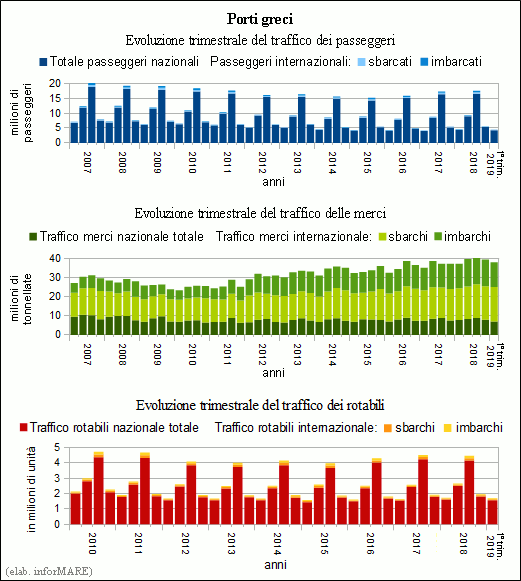 Porti greci

Evoluzione trimestrale del traffico dei passeggeri

Totale passeggeri nazionali Passeggeri internazionali: sbarcati imbarcati

milioni di passeggeri

20
15
10
5
0

2007 2008 2009 2010 2011 2012 2013 2014 2015 2016 2017 2018 1° trim. 2019

anni

Evoluzione trimestrale del traffico delle merci

Traffico merci nazionale totale Traffico merci internazionale: sbarchi imbarchi

milioni di tonnellate

40
30
20
10
0

2007 2008 2009 2010 2011 2012 2013 2014 2015 2016 2017 2018 1° trim. 2019

anni

Evoluzione trimestrale del traffico dei rotabili

Traffico rotabili nazionale totale Traffico rotabili internazionale: sbarchi imbarchi

in milioni di unità

5
4
3
2
1
0

2010 2011 2012 2013 2014 2015 2016 2017 2018 1° trim. 2019

anni

(elab. inforMARE)